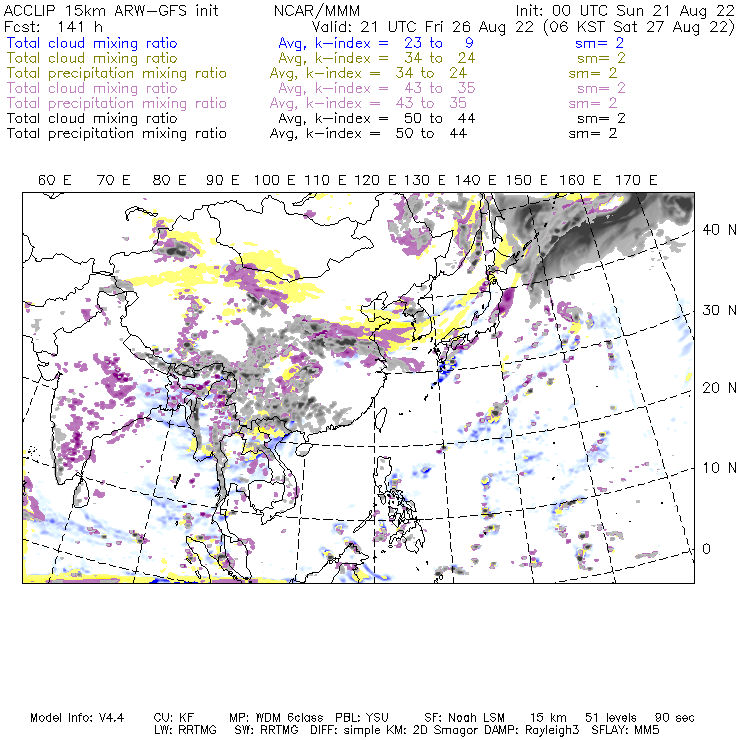 ACCLIP 15km ARW-GFS init NCAR/MMM Init: 00 UTC Sun 21 Aug 22
Fcst: 141 h Valid: 21 UTC Fri 26 Aug 22 (06 KST Sat 27 Aug 22)
Total cloud mixing ratio Avg, k-index = 23 to 9 sm= 2
Total cloud mixing ratio Avg, k-index = 34 to 24 sm= 2
Total precipitation mixing ratio Avg, k-index = 34 to 24 sm= 2
Total cloud mixing ratio Avg, k-index = 43 to 35 sm= 2
Total precipitation mixing ratio Avg, k-index = 43 to 35 sm= 2
Total cloud mixing ratio Avg, k-index = 50 to 44 sm= 2
Total precipitation mixing ratio Avg, k-index = 50 to 44 sm= 2

60 E 70 E 80 E 90 E 100 E 110 E 120 E 130 E 140 E 150 E 160 E 170 E

40 N
30 N
20 N
10 N
0

Model Info: V4.4 CU: KF MP: WDM 6class PBL: YSU SF: Noah LSM 15 km 51 levels 90 sec
LW: RRTMG SW: RRTMG DIFF: simple KM: 2D Smagor DAMP: Rayleigh3 SFLAY: MM5